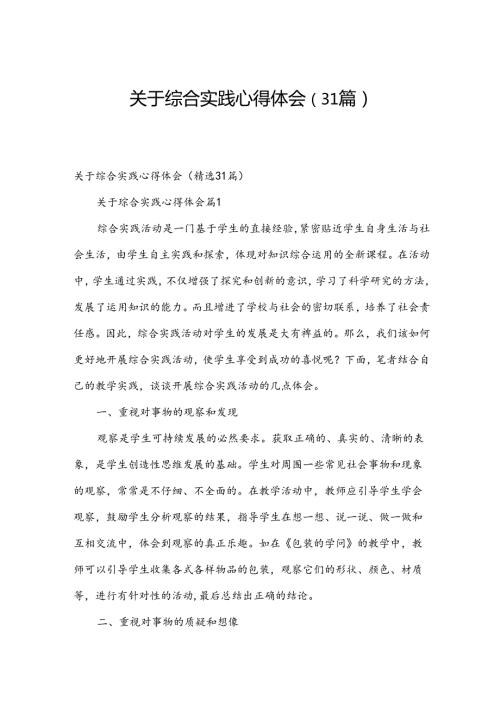 关于综合实践心得体会（31篇）

关于综合实践心得体会（精选31篇）

关于综合实践心得体会篇1

综合实践活动是一门基于学生的直接经验，紧密贴近学生自身生活与社会生活，由学生自主实践和探索，体现对知识综合运用的全新课程。在活动中，学生通过实践，不仅增强了探究和创新的意识，学习了科学研究的方法，发展了运用知识的能力。而且增进了学校与社会的密切联系，培养了社会责任感。因此，综合实践活动对学生的发展是大有裨益的。那么，我们该如何更好地开展综合实践活动，使学生享受到成功的喜悦呢？下面，笔者结合自己的教学实践，谈谈开展综合实践活动的几点体会。

一、重视对事物的观察和发现

观察是学生可持续发展的必然要求。获取正确的、真实的、清晰的表象，是学生创造性思维发展的基础。学生对周围一些常见社会事物和现象的观察，常常是不仔细、不全面的。在教学活动中，教师应引导学生学会观察，鼓励学生分析观察的结果，指导学生在想一想、说一说、做一做和互相交流中，体会到观察的真正乐趣。如在《包装的学问》的教学中，教师可以引导学生收集各式各样物品的包装，观察它们的形状、颜色、材质等，进行有针对性的活动，最后总结出正确的结论。

二、重视对事物的质疑和想像